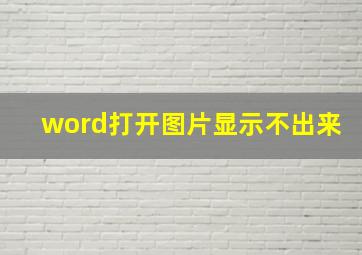 word打开图片显示不出来